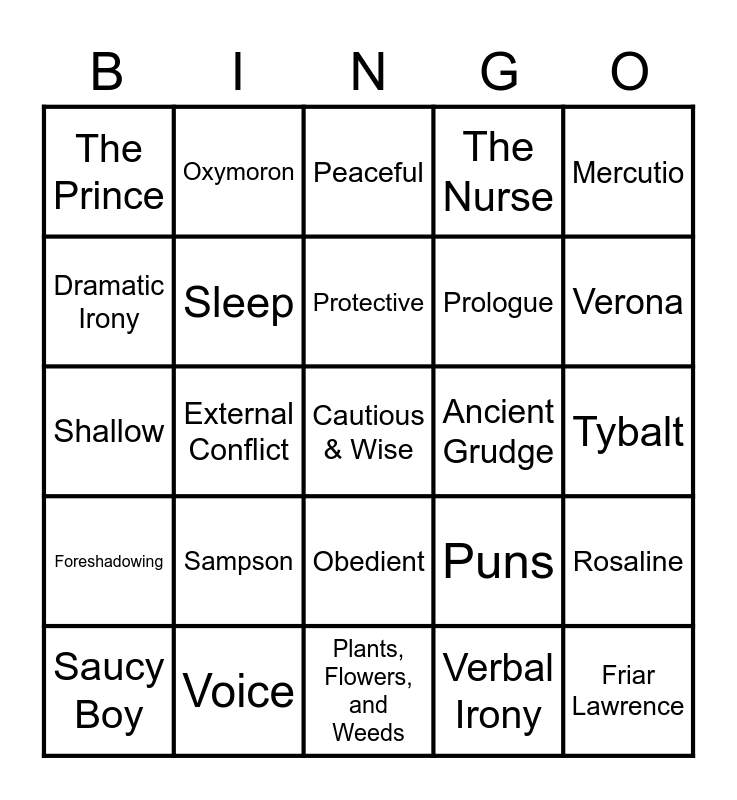 | B | I | N | G | O |
|---|---|---|---|---|
| The Prince | Oxymoron | Peaceful | The Nurse | Mercutio |
| Dramatic Irony | Sleep | Protective | Prologue | Verona |
| Shallow | External Conflict | Cautious & Wise | Ancient Grudge | Tybalt |
| Foreshadowing | Sampson | Obedient | Puns | Rosaline |
| Saucy Boy | Voice | Plants, Flowers, and Weeds | Verbal Irony | Friar Lawrence |